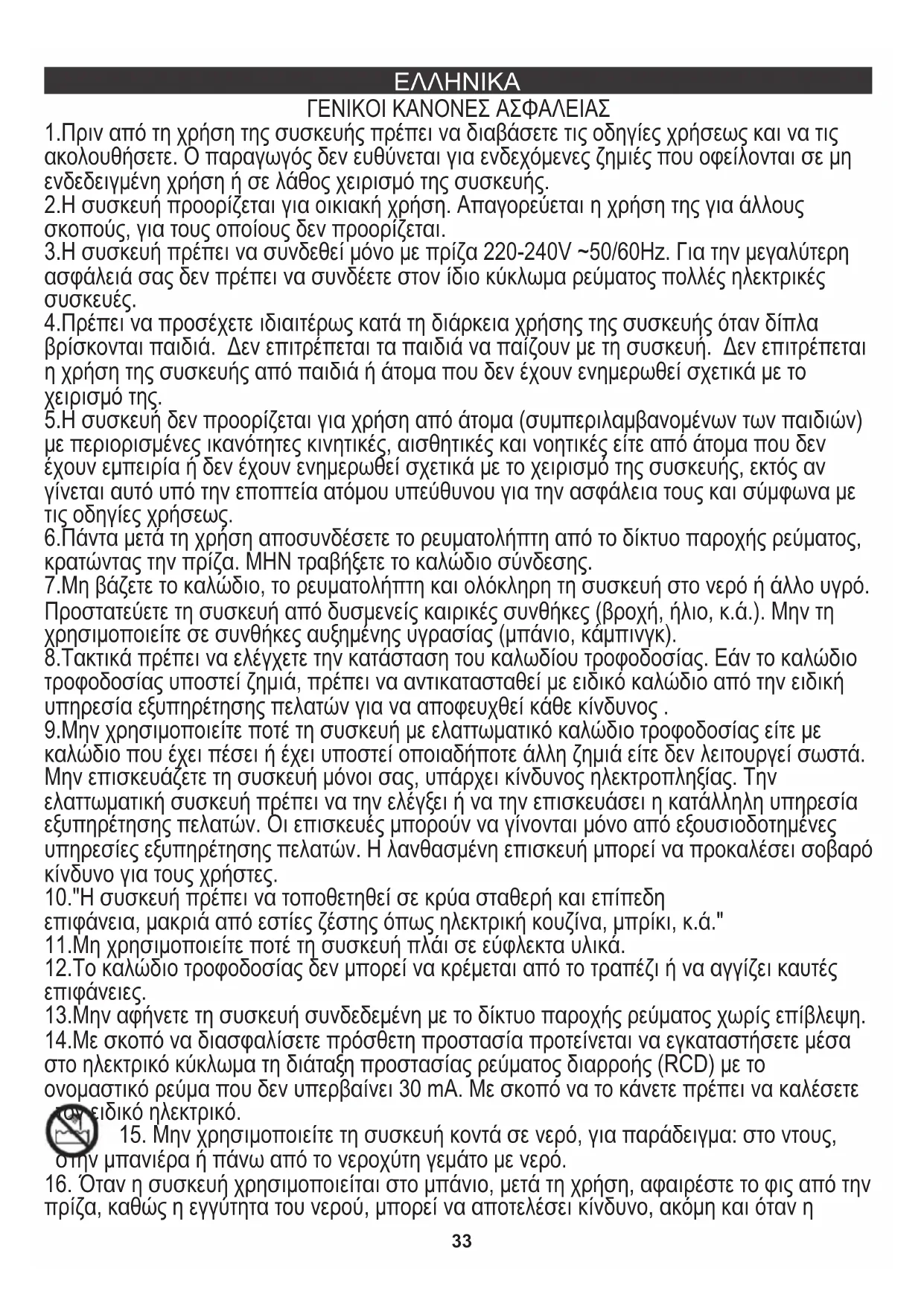 ΕΛΛΗΝΙΚΑ

ΓΕΝΙΚΟΙ ΚΑΝΟΝΕΣ ΑΣΦΑΛΕΙΑΣ

1.Πριν από τη χρήση της συσκευής πρέπει να διαβάσετε τις οδηγίες χρήσεως και να τις ακολουθήσετε. Ο παραγωγός δεν ευθύνεται για ενδεχόμενες ζημιές που οφείλονται σε μη ενδεδειγμένη χρήση ή σε λάθος χειρισμό της συσκευής.
2.Η συσκευή προορίζεται για οικιακή χρήση. Απαγορεύεται η χρήση της για άλλους σκοπούς, για τους οποίους δεν προορίζεται.
3.Η συσκευή πρέπει να συνδεθεί μόνο με πρίζα 220-240V ~50/60Hz. Για την μεγαλύτερη ασφάλειά σας δεν πρέπει να συνδέετε στον ίδιο κύκλωμα ρεύματος πολλές ηλεκτρικές συσκευές.
4.Πρέπει να προσέχετε ιδιαιτέρως κατά τη διάρκεια χρήσης της συσκευής όταν δίπλα βρίσκονται παιδιά. Δεν επιτρέπεται τα παιδιά να παίζουν με τη συσκευή. Δεν επιτρέπεται η χρήση της συσκευής από παιδιά ή άτομα που δεν έχουν ενημερωθεί σχετικά με το χειρισμό της.
5.Η συσκευή δεν προορίζεται για χρήση από άτομα (συμπεριλαμβανομένων των παιδιών) με περιορισμένες ικανότητες κινητικές, αισθητικές και νοητικές είτε από άτομα που δεν έχουν εμπειρία ή δεν έχουν ενημερωθεί σχετικά με το χειρισμό της συσκευής, εκτός αν γίνεται αυτό υπό την εποπτεία ατόμου υπεύθυνου για την ασφάλεια τους και σύμφωνα με τις οδηγίες χρήσεως.
6.Πάντα μετά τη χρήση αποσυνδέσετε το ρευματολήπτη από το δίκτυο παροχής ρεύματος, κρατώντας την πρίζα. ΜΗΝ τραβήξετε το καλώδιο σύνδεσης.
7.Μη βάζετε το καλώδιο, το ρευματολήπτη και ολόκληρη τη συσκευή στο νερό ή άλλο υγρό. Προστατεύετε τη συσκευή από δυσμενείς καιρικές συνθήκες (βροχή, ήλιο, κ.ά.). Μην τη χρησιμοποιείτε σε συνθήκες αυξημένης υγρασίας (μπάνιο, κάμπινγκ).
8.Τακτικά πρέπει να ελέγχετε την κατάσταση του καλωδίου τροφοδοσίας. Εάν το καλώδιο τροφοδοσίας υποστεί ζημιά, πρέπει να αντικατασταθεί με ειδικό καλώδιο από την ειδική υπηρεσία εξυπηρέτησης πελατών για να αποφευχθεί κάθε κίνδυνος .
9.Μην χρησιμοποιείτε ποτέ τη συσκευή με ελαττωματικό καλώδιο τροφοδοσίας είτε με καλώδιο που έχει πέσει ή έχει υποστεί οποιαδήποτε άλλη ζημιά είτε δεν λειτουργεί σωστά. Μην επισκευάζετε τη συσκευή μόνοι σας, υπάρχει κίνδυνος ηλεκτροπληξίας. Την ελαττωματική συσκευή πρέπει να την ελέγξει ή να την επισκευάσει η κατάλληλη υπηρεσία εξυπηρέτησης πελατών. Οι επισκευές μπορούν να γίνονται μόνο από εξουσιοδοτημένες υπηρεσίες εξυπηρέτησης πελατών. Η λανθασμένη επισκευή μπορεί να προκαλέσει σοβαρό κίνδυνο για τους χρήστες.
10."Η συσκευή πρέπει να τοποθετηθεί σε κρύα σταθερή και επίπεδη επιφάνεια, μακριά από εστίες ζέστης όπως ηλεκτρική κουζίνα, μπρίκι, κ.ά."
11.Μη χρησιμοποιείτε ποτέ τη συσκευή πλάι σε εύφλεκτα υλικά.
12.Το καλώδιο τροφοδοσίας δεν μπορεί να κρέμεται από το τραπέζι ή να αγγίζει καυτές επιφάνειες.
13.Μην αφήνετε τη συσκευή συνδεδεμένη με το δίκτυο παροχής ρεύματος χωρίς επίβλεψη.
14.Με σκοπό να διασφαλίσετε πρόσθετη προστασία προτείνεται να εγκαταστήσετε μέσα στο ηλεκτρικό κύκλωμα τη διάταξη προστασίας ρεύματος διαρροής (RCD) με το ονομαστικό ρεύμα που δεν υπερβαίνει 30 mA. Με σκοπό να το κάνετε πρέπει να καλέσετε τον ειδικό ηλεκτρικό.
15. Μην χρησιμοποιείτε τη συσκευή κοντά σε νερό, για παράδειγμα: στο ντους, στην μπανιέρα ή πάνω από το νεροχύτη γεμάτο με νερό.
16. Όταν η συσκευή χρησιμοποιείται στο μπάνιο, μετά τη χρήση, αφαιρέστε το φις από την πρίζα, καθώς η εγγύτητα του νερού, μπορεί να αποτελέσει κίνδυνο, ακόμη και όταν η

33